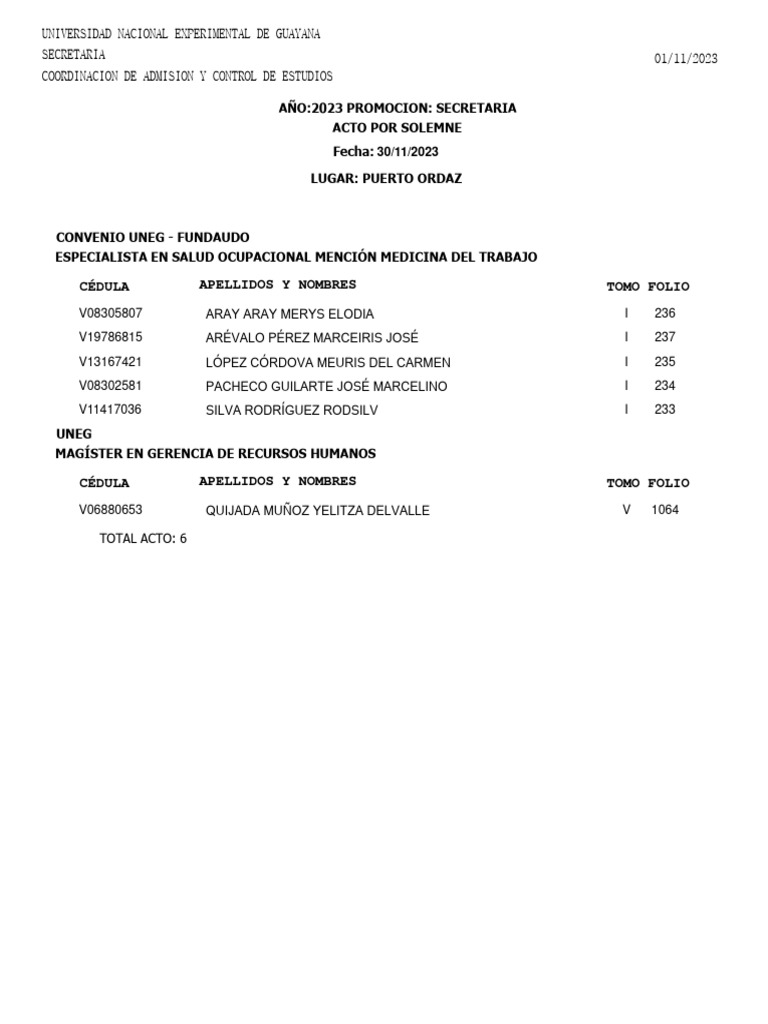 UNIVERSIDAD NACIONAL EXPERIMENTAL DE GUAYANA
SECRETARIA
COORDINACION DE ADMISION Y CONTROL DE ESTUDIOS

01/11/2023

AÑO:2023 PROMOCION: SECRETARIA
ACTO POR SOLEMNE
Fecha: 30/11/2023
LUGAR: PUERTO ORDAZ

CONVENIO UNEG - FUNDAUDO
ESPECIALISTA EN SALUD OCUPACIONAL MENCIÓN MEDICINA DEL TRABAJO

| CÉDULA | APELLIDOS Y NOMBRES | TOMO | FOLIO |
|---|---|---|---|
| V08305807 | ARAY ARAY MERYS ELODIA | I | 236 |
| V19786815 | ARÉVALO PÉREZ MARCEIRIS JOSÉ | I | 237 |
| V13167421 | LÓPEZ CÓRDOVA MEURIS DEL CARMEN | I | 235 |
| V08302581 | PACHECO GUILARTE JOSÉ MARCELINO | I | 234 |
| V11417036 | SILVA RODRÍGUEZ RODSILV | I | 233 |

UNEG
MAGÍSTER EN GERENCIA DE RECURSOS HUMANOS

| CÉDULA | APELLIDOS Y NOMBRES | TOMO | FOLIO |
|---|---|---|---|
| V06880653 | QUIJADA MUÑOZ YELITZA DELVALLE | V | 1064 |

TOTAL ACTO: 6